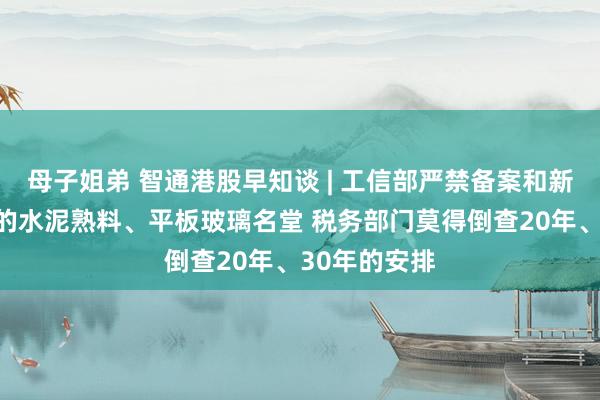 母子姐弟 智通港股早知谈 | 工信部严禁备案和新的水泥熟料、平板玻璃名堂 税务部门莫得倒查20年、倒查20年、30年的安排